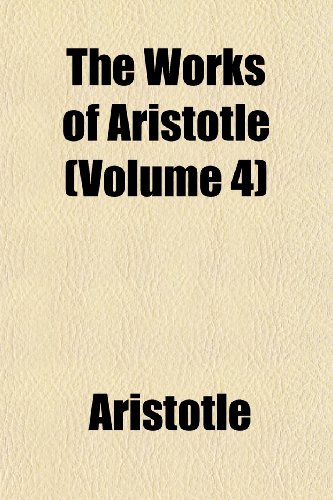 The Works of Aristotle (Volume 4)

Aristotle